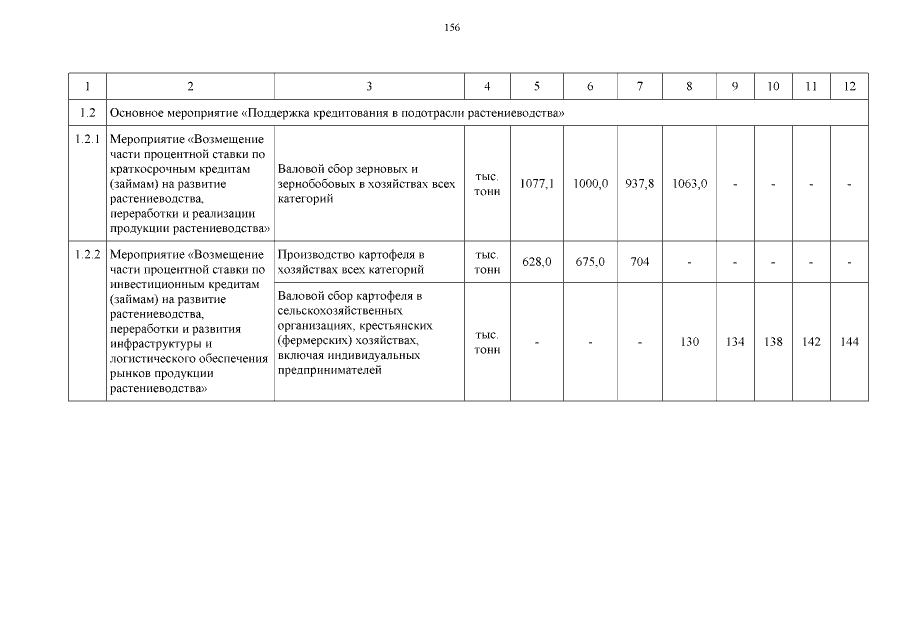 156

| 1 | 2 | 3 | 4 | 5 | 6 | 7 | 8 | 9 | 10 | 11 | 12 |
|---|---|---|---|---|---|---|---|---|---|---|---|
| 1.2 | Основное мероприятие «Поддержка кредитования в подотрасли растениеводства» | | | | | | | | | | |
| 1.2.1 | Мероприятие «Возмещение части процентной ставки по краткосрочным кредитам (займам) на развитие растениеводства, переработки и реализации продукции растениеводства» | Валовой сбор зерновых и зернобобовых в хозяйствах всех категорий | тыс. тонн | 1077,1 | 1000,0 | 937,8 | 1063,0 | - | - | - | - |
| 1.2.2 | Мероприятие «Возмещение части процентной ставки по инвестиционным кредитам (займам) на развитие растениеводства, переработки и развития инфраструктуры и логистического обеспечения рынков продукции растениеводства» | Производство картофеля в хозяйствах всех категорий | тыс. тонн | 628,0 | 675,0 | 704 | - | - | - | - | - |
| | | Валовой сбор картофеля в сельскохозяйственных организациях, крестьянских (фермерских) хозяйствах, включая индивидуальных предпринимателей | тыс. тонн | - | - | - | 130 | 134 | 138 | 142 | 144 |